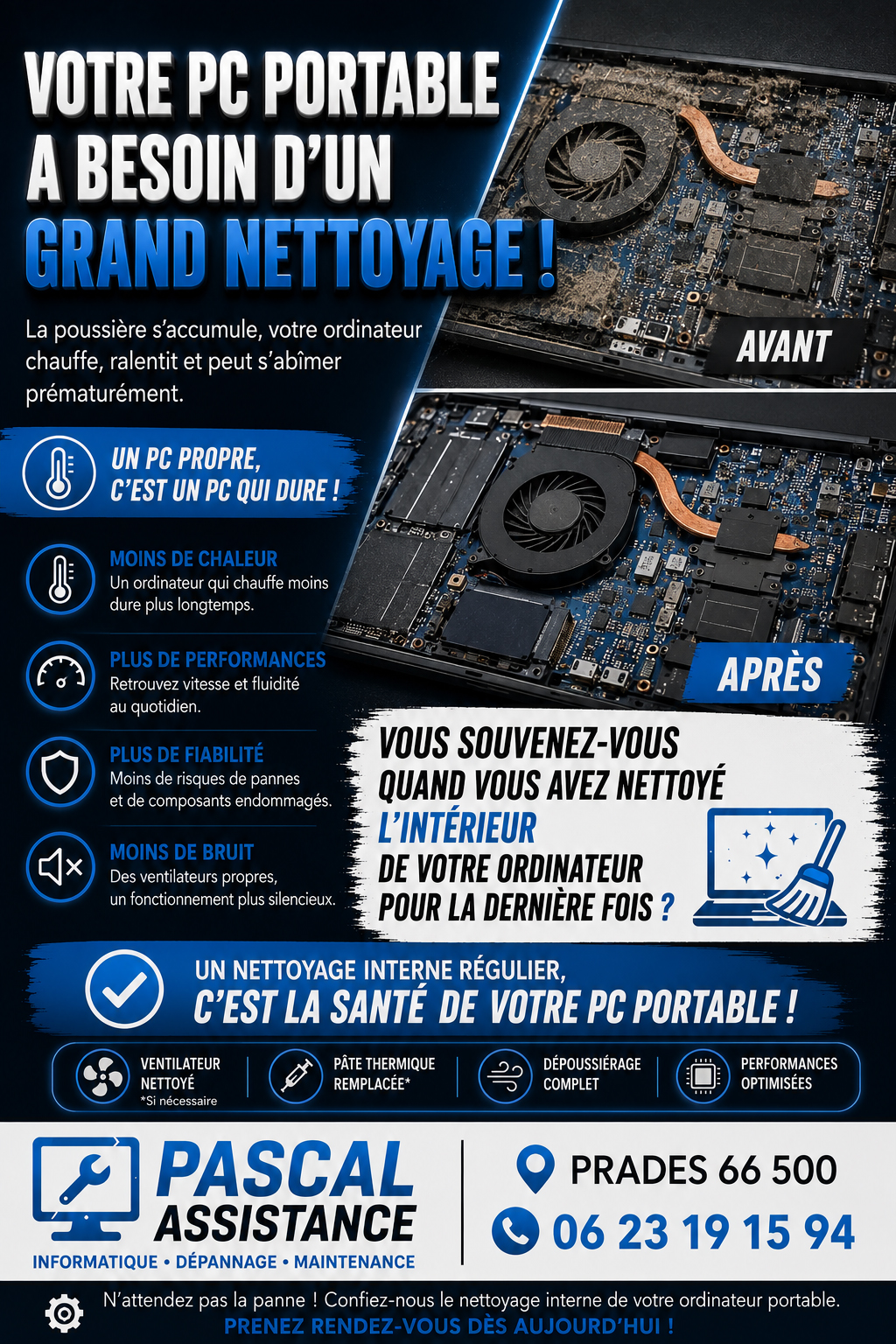 VOTRE PC PORTABLE A BESOIN D'UN GRAND NETTOYAGE !

La poussière s'accumule, votre ordinateur chauffe, ralentit et peut s'abîmer prématurément.

AVANT

UN PC PROPRE, C'EST UN PC QUI DURE !

MOINS DE CHALEUR
Un ordinateur qui chauffe moins dure plus longtemps.

PLUS DE PERFORMANCES
Retrouvez vitesse et fluidité au quotidien.

PLUS DE FIABILITÉ
Moins de risques de pannes et de composants endommagés.

MOINS DE BRUIT
Des ventilateurs propres, un fonctionnement plus silencieux.

APRÈS

VOUS SOUVENEZ-VOUS QUAND VOUS AVEZ NETTOYÉ L'INTÉRIEUR DE VOTRE ORDINATEUR POUR LA DERNIÈRE FOIS ?

UN NETTOYAGE INTERNE RÉGULIER, C'EST LA SANTÉ DE VOTRE PC PORTABLE !

VENTILATEUR NETTOYÉ
*Si nécessaire

PÂTE THERMIQUE REMPLACÉE*

DÉPOUSSIÉRAGE COMPLET

PERFORMANCES OPTIMISÉES

PASCAL ASSISTANCE
INFORMATIQUE • DÉPANNAGE • MAINTENANCE

PRADES 66 500
06 23 19 15 94

N'attendez pas la panne ! Confiez-nous le nettoyage interne de votre ordinateur portable.
PRENEZ RENDEZ-VOUS DÈS AUJOURD'HUI !